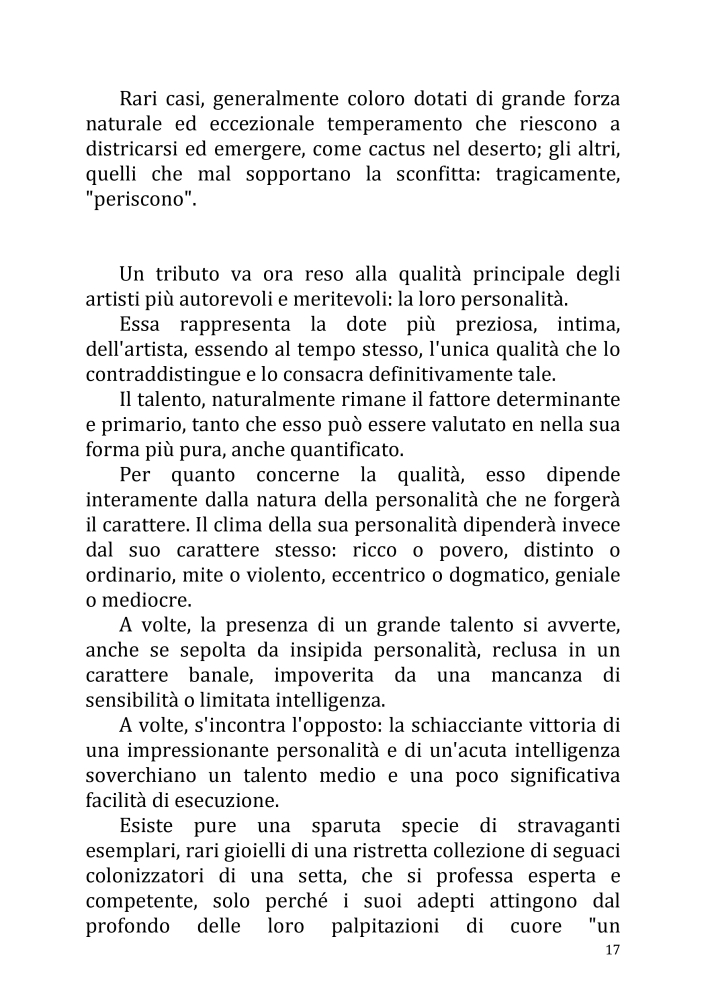 Rari casi, generalmente coloro dotati di grande forza naturale ed eccezionale temperamento che riescono a districarsi ed emergere, come cactus nel deserto; gli altri, quelli che mal sopportano la sconfitta: tragicamente, "periscono".

Un tributo va ora reso alla qualità principale degli artisti più autorevoli e meritevoli: la loro personalità.

Essa rappresenta la dote più preziosa, intima, dell'artista, essendo al tempo stesso, l'unica qualità che lo contraddistingue e lo consacra definitivamente tale.

Il talento, naturalmente rimane il fattore determinante e primario, tanto che esso può essere valutato en nella sua forma più pura, anche quantificato.

Per quanto concerne la qualità, esso dipende interamente dalla natura della personalità che ne forgerà il carattere. Il clima della sua personalità dipenderà invece dal suo carattere stesso: ricco o povero, distinto o ordinario, mite o violento, eccentrico o dogmatico, geniale o mediocre.

A volte, la presenza di un grande talento si avverte, anche se sepolta da insipida personalità, reclusa in un carattere banale, impoverita da una mancanza di sensibilità o limitata intelligenza.

A volte, s'incontra l'opposto: la schiacciante vittoria di una impressionante personalità e di un'acuta intelligenza soverchiano un talento medio e una poco significativa facilità di esecuzione.

Esiste pure una sparuta specie di stravaganti esemplari, rari gioielli di una ristretta collezione di seguaci colonizzatori di una setta, che si professa esperta e competente, solo perché i suoi adepti attingono dal profondo delle loro palpitazioni di cuore "un

17